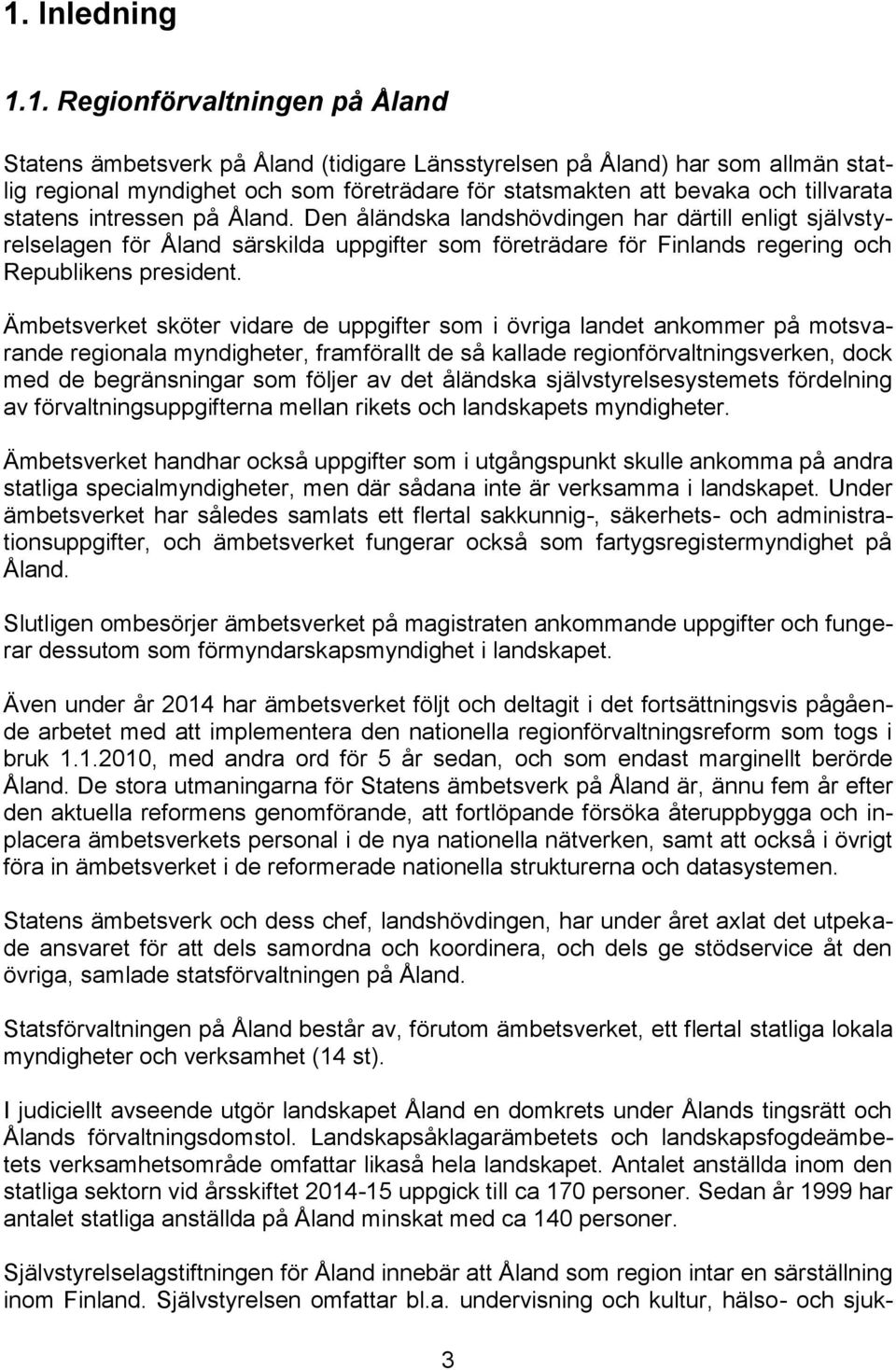 1. Inledning

1.1. Regionförvaltningen på Åland

Statens ämbetsverk på Åland (tidigare Länsstyrelsen på Åland) har som allmän statlig regional myndighet och som företrädare för statsmakten att bevaka och tillvarata statens intressen på Åland. Den åländska landshövdingen har därtill enligt självstyrelselagen för Åland särskilda uppgifter som företrädare för Finlands regering och Republikens president.

Ämbetsverket sköter vidare de uppgifter som i övriga landet ankommer på motsvarande regionala myndigheter, framförallt de så kallade regionförvaltningsverken, dock med de begränsningar som följer av det åländska självstyrelsesystemets fördelning av förvaltningsuppgifterna mellan rikets och landskapets myndigheter.

Ämbetsverket handhar också uppgifter som i utgångspunkt skulle ankomma på andra statliga specialmyndigheter, men där sådana inte är verksamma i landskapet. Under ämbetsverket har således samlats ett flertal sakkunnig-, säkerhets- och administrationsuppgifter, och ämbetsverket fungerar också som fartygsregistermyndighet på Åland.

Slutligen ombesörjer ämbetsverket på magistraten ankommande uppgifter och fungerar dessutom som förmyndarskapsmyndighet i landskapet.

Även under år 2014 har ämbetsverket följt och deltagit i det fortsättningsvis pågående arbetet med att implementera den nationella regionförvaltningsreform som togs i bruk 1.1.2010, med andra ord för 5 år sedan, och som endast marginellt berörde Åland. De stora utmaningarna för Statens ämbetsverk på Åland är, ännu fem år efter den aktuella reformens genomförande, att fortlöpande försöka återuppbygga och inplacera ämbetsverkets personal i de nya nationella nätverken, samt att också i övrigt föra in ämbetsverket i de reformerade nationella strukturerna och datasystemen.

Statens ämbetsverk och dess chef, landshövdingen, har under året axlat det utpekade ansvaret för att dels samordna och koordinera, och dels ge stödservice åt den övriga, samlade statsförvaltningen på Åland.

Statsförvaltningen på Åland består av, förutom ämbetsverket, ett flertal statliga lokala myndigheter och verksamhet (14 st).

I judiciellt avseende utgör landskapet Åland en domkrets under Ålands tingsrätt och Ålands förvaltningsdomstol. Landskapsåklagarämbetets och landskapsfogdeämbetets verksamhetsområde omfattar likaså hela landskapet. Antalet anställda inom den statliga sektorn vid årsskiftet 2014-15 uppgick till ca 170 personer. Sedan år 1999 har antalet statliga anställda på Åland minskat med ca 140 personer.

Självstyrelselagstiftningen för Åland innebär att Åland som region intar en särställning inom Finland. Självstyrelsen omfattar bl.a. undervisning och kultur, hälso- och sjuk-

3